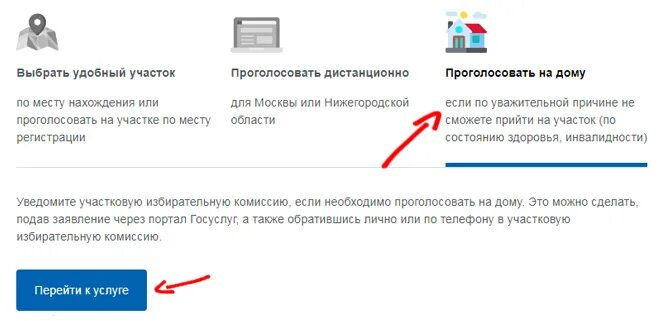 Выбрать удобный участок

по месту нахождения или проголосовать на участке по месту регистрации

Проголосовать дистанционно

для Москвы или Нижегородской области

Проголосовать на дому

если по уважительной причине не сможете прийти на участок (по состоянию здоровья, инвалидности)

Уведомите участковую избирательную комиссию, если необходимо проголосовать на дому. Это можно сделать, подав заявление через портал Госуслуг, а также обратившись лично или по телефону в участковую избирательную комиссию.

Перейти к услуге